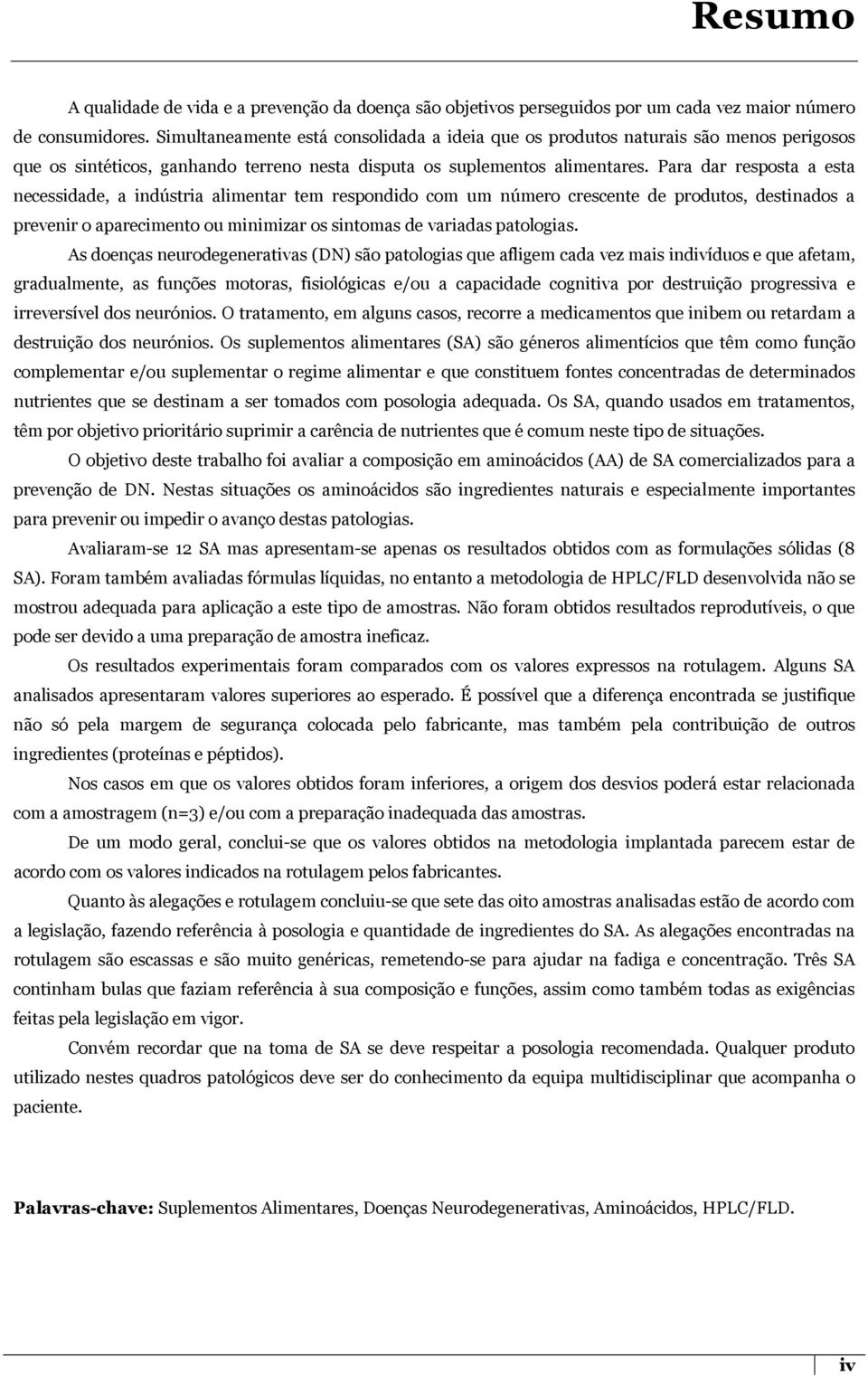 Resumo

A qualidade de vida e a prevenção da doença são objetivos perseguidos por um cada vez maior número de consumidores. Simultaneamente está consolidada a ideia que os produtos naturais são menos perigosos que os sintéticos, ganhando terreno nesta disputa os suplementos alimentares. Para dar resposta a esta necessidade, a indústria alimentar tem respondido com um número crescente de produtos, destinados a prevenir o aparecimento ou minimizar os sintomas de variadas patologias.

As doenças neurodegenerativas (DN) são patologias que afligem cada vez mais indivíduos e que afetam, gradualmente, as funções motoras, fisiológicas e/ou a capacidade cognitiva por destruição progressiva e irreversível dos neurónios. O tratamento, em alguns casos, recorre a medicamentos que inibem ou retardam a destruição dos neurónios. Os suplementos alimentares (SA) são géneros alimentícios que têm como função complementar e/ou suplementar o regime alimentar e que constituem fontes concentradas de determinados nutrientes que se destinam a ser tomados com posologia adequada. Os SA, quando usados em tratamentos, têm por objetivo prioritário suprimir a carência de nutrientes que é comum neste tipo de situações.

O objetivo deste trabalho foi avaliar a composição em aminoácidos (AA) de SA comercializados para a prevenção de DN. Nestas situações os aminoácidos são ingredientes naturais e especialmente importantes para prevenir ou impedir o avanço destas patologias.

Avaliaram-se 12 SA mas apresentam-se apenas os resultados obtidos com as formulações sólidas (8 SA). Foram também avaliadas fórmulas líquidas, no entanto a metodologia de HPLC/FLD desenvolvida não se mostrou adequada para aplicação a este tipo de amostras. Não foram obtidos resultados reprodutíveis, o que pode ser devido a uma preparação de amostra ineficaz.

Os resultados experimentais foram comparados com os valores expressos na rotulagem. Alguns SA analisados apresentaram valores superiores ao esperado. É possível que a diferença encontrada se justifique não só pela margem de segurança colocada pelo fabricante, mas também pela contribuição de outros ingredientes (proteínas e péptidos).

Nos casos em que os valores obtidos foram inferiores, a origem dos desvios poderá estar relacionada com a amostragem (n=3) e/ou com a preparação inadequada das amostras.

De um modo geral, conclui-se que os valores obtidos na metodologia implantada parecem estar de acordo com os valores indicados na rotulagem pelos fabricantes.

Quanto às alegações e rotulagem concluiu-se que sete das oito amostras analisadas estão de acordo com a legislação, fazendo referência à posologia e quantidade de ingredientes do SA. As alegações encontradas na rotulagem são escassas e são muito genéricas, remetendo-se para ajudar na fadiga e concentração. Três SA continham bulas que faziam referência à sua composição e funções, assim como também todas as exigências feitas pela legislação em vigor.

Convém recordar que na toma de SA se deve respeitar a posologia recomendada. Qualquer produto utilizado nestes quadros patológicos deve ser do conhecimento da equipa multidisciplinar que acompanha o paciente.

Palavras-chave: Suplementos Alimentares, Doenças Neurodegenerativas, Aminoácidos, HPLC/FLD.

iv